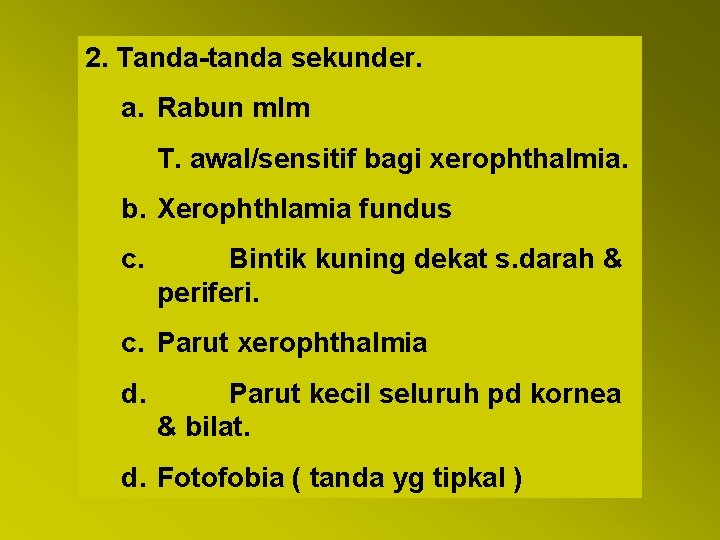 2. Tanda-tanda sekunder.

a. Rabun mlm

T. awal/sensitif bagi xerophthalmia.

b. Xerophthlamia fundus

c. Bintik kuning dekat s.darah & periferi.

c. Parut xerophthalmia

d. Parut kecil seluruh pd kornea & bilat.

d. Fotofobia ( tanda yg tipkal )